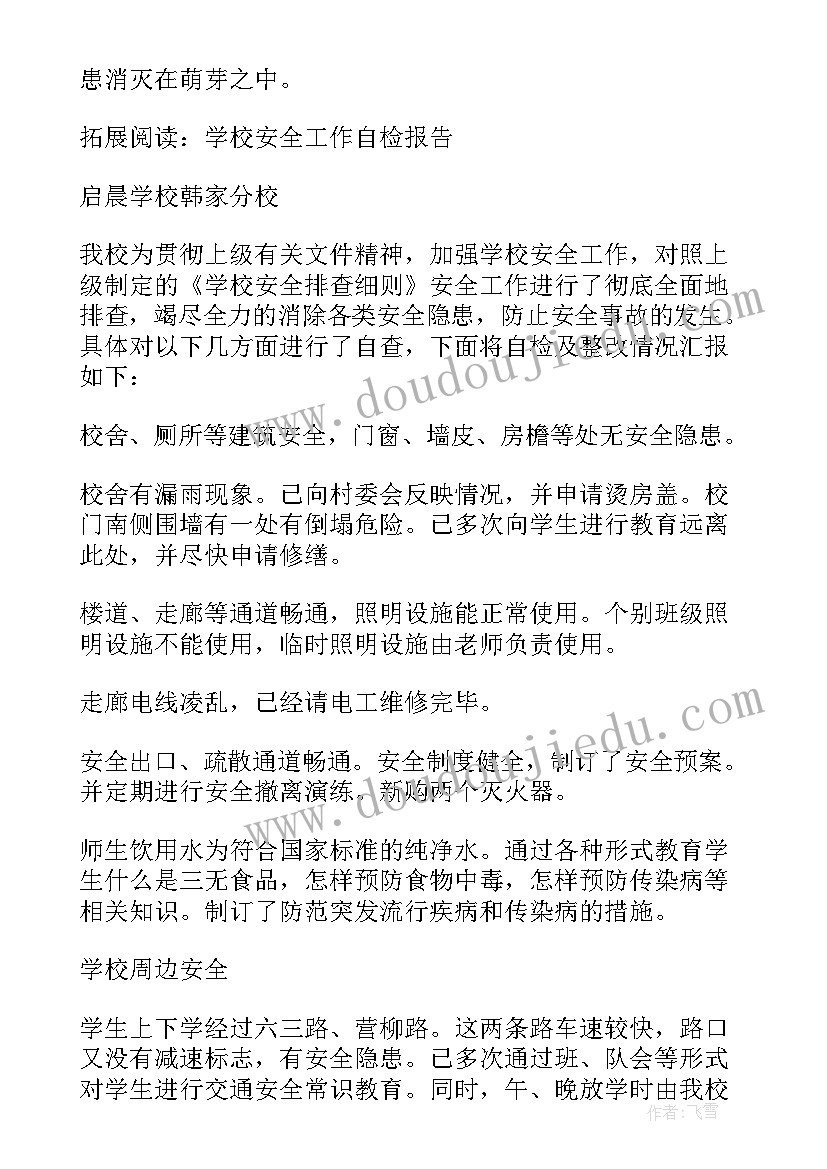 患消灭在萌芽之中。

拓展阅读：学校安全工作自检报告

启晨学校韩家分校

我校为贯彻上级有关文件精神，加强学校安全工作，对照上级制定的《学校安全排查细则》安全工作进行了彻底全面地排查，竭尽全力的消除各类安全隐患，防止安全事故的发生。具体对以下几方面进行了自查，下面将自检及整改情况汇报如下：

校舍、厕所等建筑安全，门窗、墙皮、房檐等处无安全隐患。

校舍有漏雨现象。已向村委会反映情况，并申请烫房盖。校门南侧围墙有一处有倒塌危险。已多次向学生进行教育远离此处，并尽快申请修缮。

楼道、走廊等通道畅通，照明设施能正常使用。个别班级照明设施不能使用，临时照明设施由老师负责使用。

走廊电线凌乱，已经请电工维修完毕。

安全出口、疏散通道畅通。安全制度健全，制订了安全预案。并定期进行安全撤离演练。新购两个灭火器。

师生饮用水为符合国家标准的纯净水。通过各种形式教育学生什么是三无食品，怎样预防食物中毒，怎样预防传染病等相关知识。制订了防范突发流行疾病和传染病的措施。

学校周边安全

学生上下学经过六三路、营柳路。这两条路车速较快，路口又没有减速标志，有安全隐患。已多次通过班、队会等形式对学生进行交通安全常识教育。同时，午、晚放学时由我校

www.doudoujiedu.com
www.doudoujiedu.com
作者：飞雪